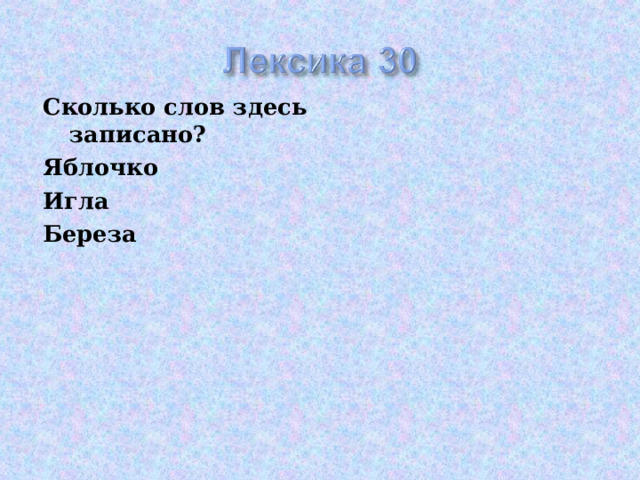 Лексика 30

Сколько слов здесь записано?

Яблочко

Игла

Береза